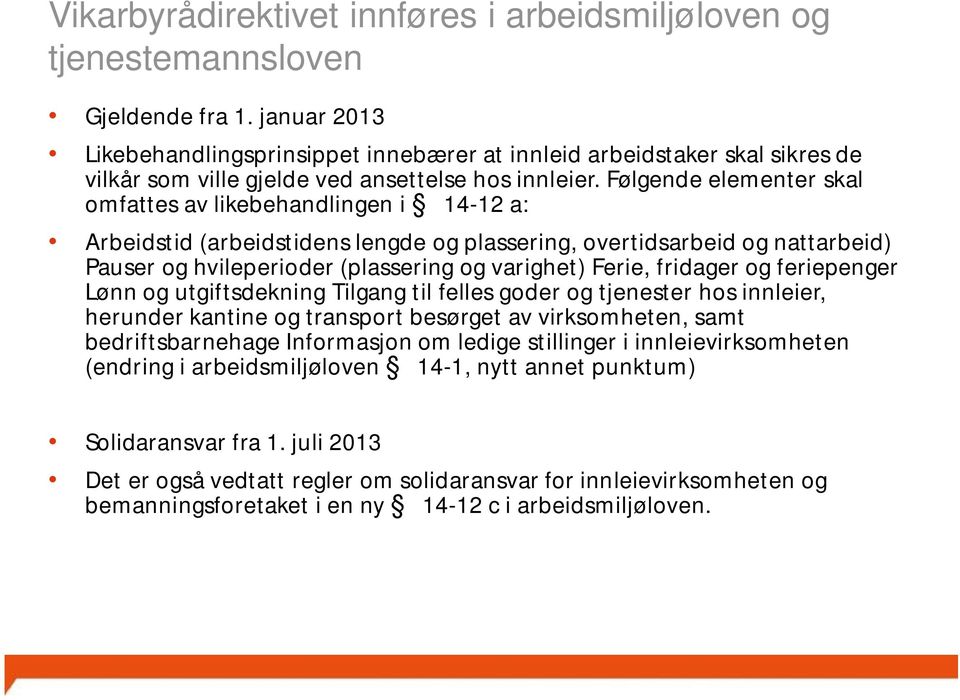 Vikarbyrådirektivet innføres i arbeidsmiljøloven og tjenestemannsloven

• Gjeldende fra 1. januar 2013

• Likebehandlingsprinsippet innebærer at innleid arbeidstaker skal sikres de vilkår som ville gjelde ved ansettelse hos innleier. Følgende elementer skal omfattes av likebehandlingen i § 14-12 a:

• Arbeidstid (arbeidstidens lengde og plassering, overtidsarbeid og nattarbeid) Pauser og hvileperioder (plassering og varighet) Ferie, fridager og feriepenger Lønn og utgiftsdekning Tilgang til felles goder og tjenester hos innleier, herunder kantine og transport besørget av virksomheten, samt bedriftsbarnehage Informasjon om ledige stillinger i innleievirksomheten (endring i arbeidsmiljøloven § 14-1, nytt annet punktum)

• Solidaransvar fra 1. juli 2013

• Det er også vedtatt regler om solidaransvar for innleievirksomheten og bemanningsforetaket i en ny § 14-12 c i arbeidsmiljøloven.